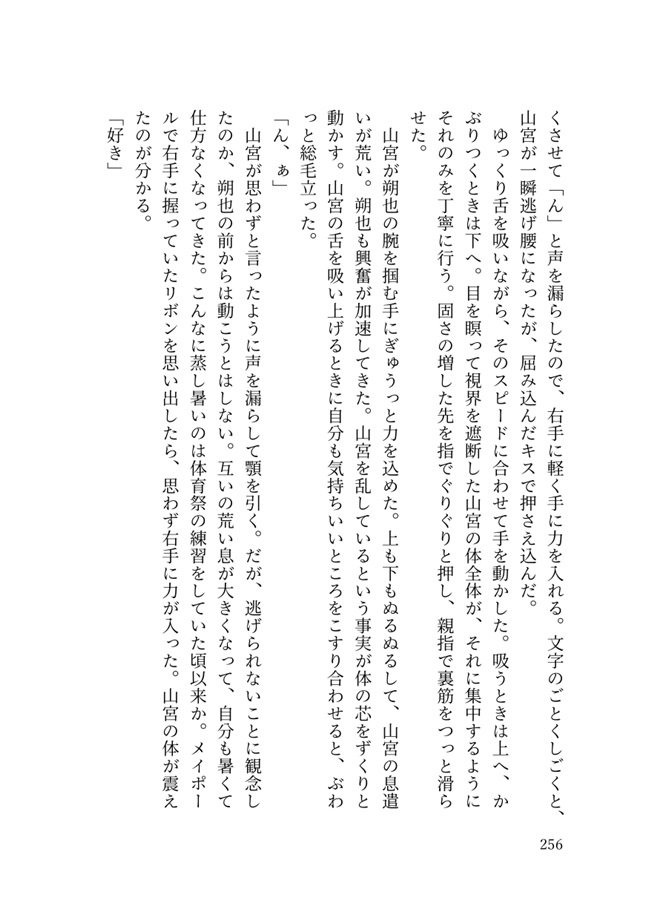 くさせて「ん」と声を漏らしたので、右手に軽く手に力を入れる。文字のごとくしごくと、山宮が一瞬逃げ腰になったが、屈み込んだキスで押さえ込んだ。

ゆっくり舌を吸いながら、そのスピードに合わせて手を動かした。吸うときは上へ、かぶりつくときは下へ。目を瞑って視界を遮断した山宮の体全体が、それに集中するようにそれのみを丁寧に行う。固さの増した先を指でぐりぐりと押し、親指で裏筋をつっと滑らせた。

山宮が朔也の腕を掴む手にぎゅうっと力を込めた。上も下もぬるぬるして、山宮の息遣いが荒い。朔也も興奮が加速してきた。山宮を乱しているという事実が体の芯をずくりと動かす。山宮の舌を吸い上げるときに自分も気持ちいいところをこすり合わせると、ぶわっと総毛立った。

「ん、ぁ」

山宮が思わずと言ったように声を漏らして顎を引く。だが、逃げられないことに観念したのか、朔也の前からは動こうとはしない。互いの荒い息が大きくなって、自分も暑くて仕方なくなってきた。こんなに蒸し暑いのは体育祭の練習をしていた頃以来か。メイポールで右手に握っていたリボンを思い出したら、思わず右手に力が入った。山宮の体が震えたのが分かる。

「好き」

256